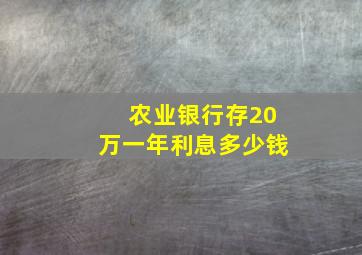 农业银行存20万一年利息多少钱